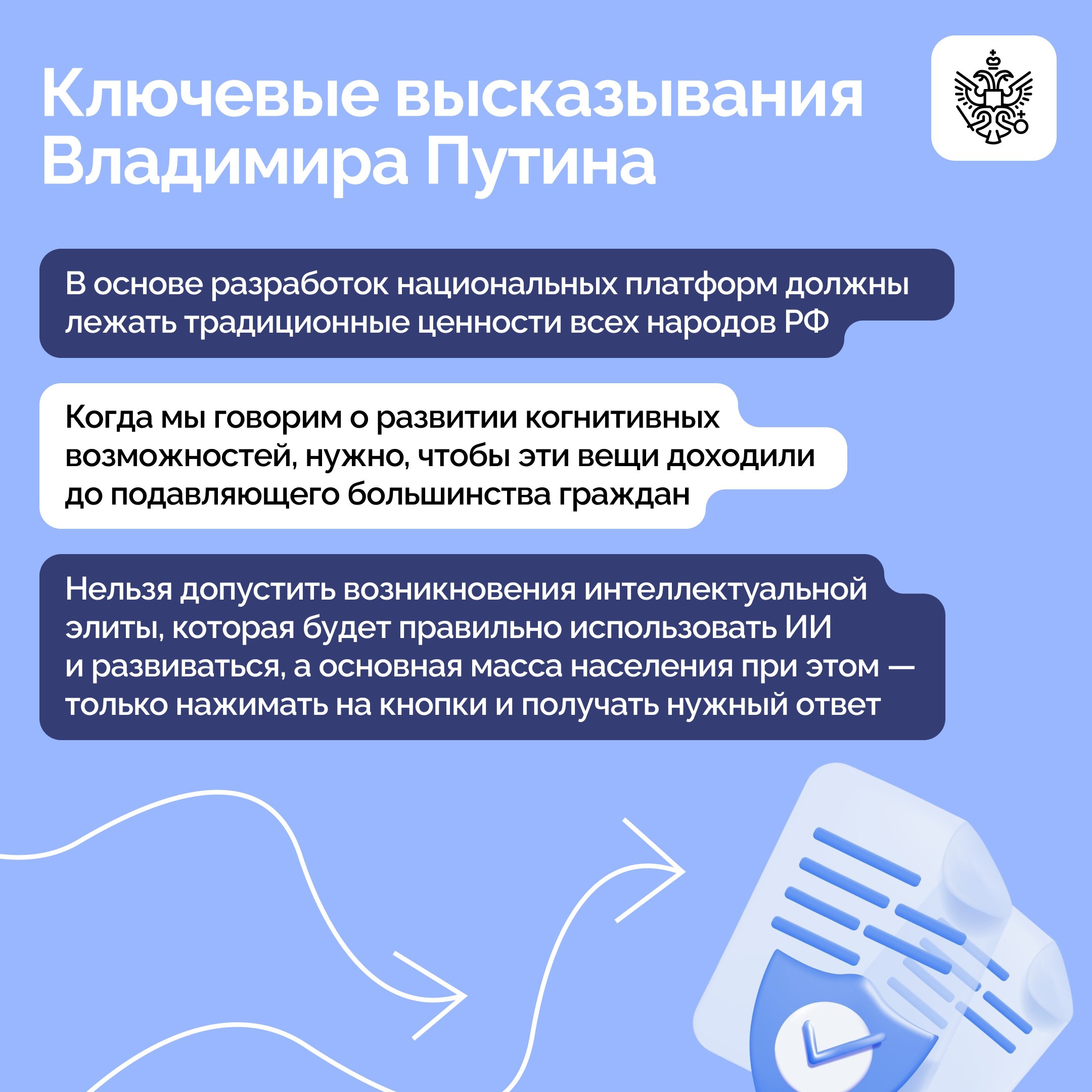 Ключевые высказывания Владимира Путина

В основе разработок национальных платформ должны лежать традиционные ценности всех народов РФ

Когда мы говорим о развитии когнитивных возможностей, нужно, чтобы эти вещи доходили до подавляющего большинства граждан

Нельзя допустить возникновения интеллектуальной элиты, которая будет правильно использовать ИИ и развиваться, а основная масса населения при этом — только нажимать на кнопки и получать нужный ответ